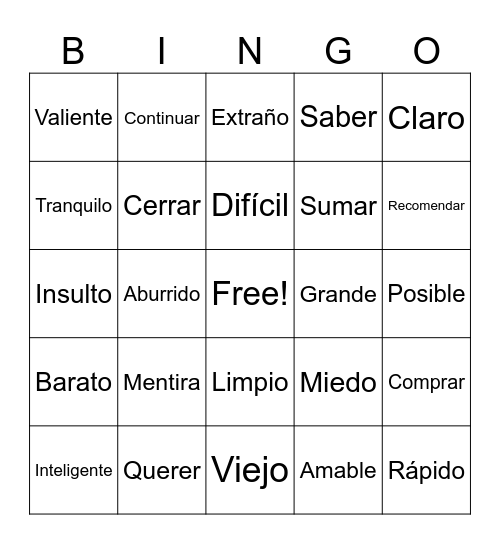 | B | I | N | G | O |
|---|---|---|---|---|
| Valiente | Continuar | Extraño | Saber | Claro |
| Tranquilo | Cerrar | Difícil | Sumar | Recomendar |
| Insulto | Aburrido | Free! | Grande | Posible |
| Barato | Mentira | Limpio | Miedo | Comprar |
| Inteligente | Querer | Viejo | Amable | Rápido |